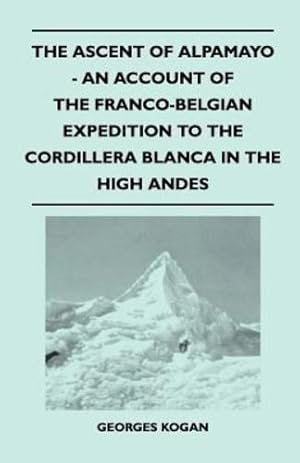 THE ASCENT OF ALPAMAYO - AN ACCOUNT OF THE FRANCO-BELGIAN EXPEDITION TO THE CORDILLERA BLANCA IN THE HIGH ANDES

GEORGES KOGAN